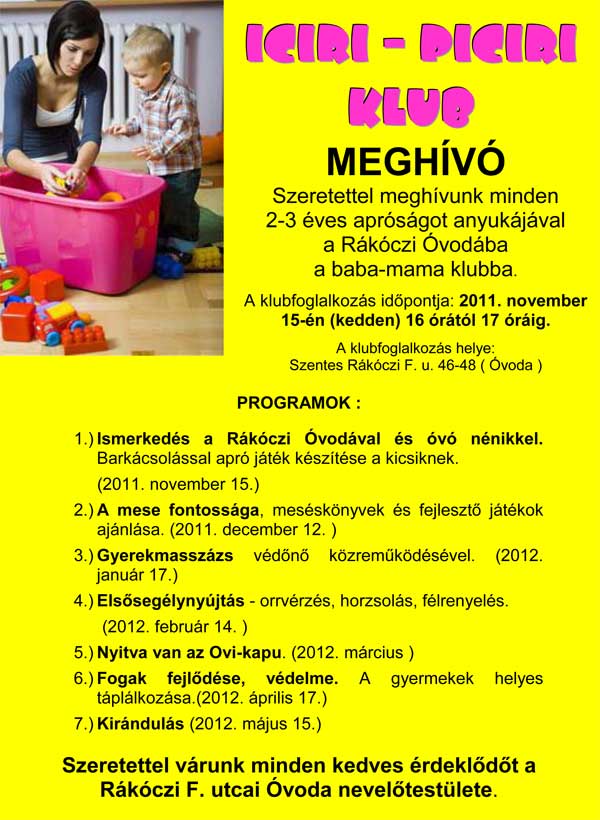 ICIRI - PICIRI KLUB

MEGHÍVÓ

Szeretettel meghívunk minden 2-3 éves apróságot anyukájával a Rákóczi Óvodába a baba-mama klubba.

A klubfoglalkozás időpontja: 2011. november 15-én (kedden) 16 órától 17 óráig.

A klubfoglalkozás helye: Szentes Rákóczi F. u. 46-48 ( Óvoda )

PROGRAMOK :

1.) Ismerkedés a Rákóczi Óvodával és óvó nénikkel. Barkácsolással apró játék készítése a kicsiknek.
(2011. november 15.)

2.) A mese fontossága, meséskönyvek és fejlesztő játékok ajánlása. (2011. december 12. )

3.) Gyerekmasszázs védőnő közreműködésével. (2012. január 17.)

4.) Elsősegélynyújtás - orrvérzés, horzsolás, félrenyelés.
(2012. február 14. )

5.) Nyitva van az Ovi-kapu. (2012. március )

6.) Fogak fejlődése, védelme. A gyermekek helyes táplálkozása.(2012. április 17.)

7.) Kirándulás (2012. május 15.)

Szeretettel várunk minden kedves érdeklődőt a Rákóczi F. utcai Óvoda nevelőtestülete.